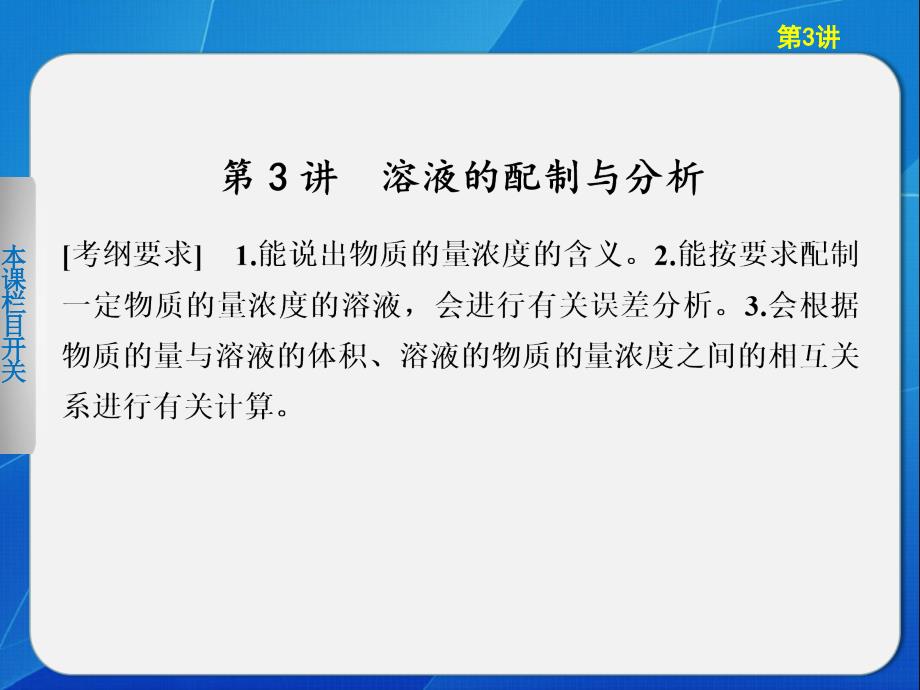 第3讲

本课栏目开关

第 3 讲　溶液的配制与分析

[考纲要求]　1.能说出物质的量浓度的含义。2.能按要求配制一定物质的量浓度的溶液，会进行有关误差分析。3.会根据物质的量与溶液的体积、溶液的物质的量浓度之间的相互关系进行有关计算。